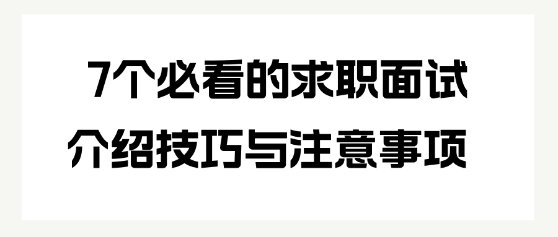 7个必看的求职面试
介绍技巧与注意事项